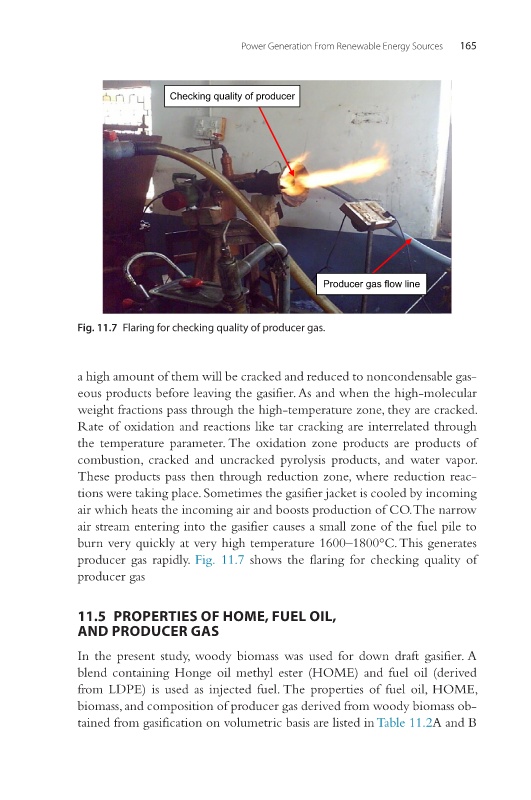 Power Generation From Renewable Energy Sources 165

Checking quality of producer

Producer gas flow line

Fig. 11.7 Flaring for checking quality of producer gas.

a high amount of them will be cracked and reduced to noncondensable gaseous products before leaving the gasifier. As and when the high-molecular weight fractions pass through the high-temperature zone, they are cracked. Rate of oxidation and reactions like tar cracking are interrelated through the temperature parameter. The oxidation zone products are products of combustion, cracked and uncracked pyrolysis products, and water vapor. These products pass then through reduction zone, where reduction reactions were taking place. Sometimes the gasifier jacket is cooled by incoming air which heats the incoming air and boosts production of CO. The narrow air stream entering into the gasifier causes a small zone of the fuel pile to burn very quickly at very high temperature 1600–1800°C. This generates producer gas rapidly. Fig. 11.7 shows the flaring for checking quality of producer gas

11.5 PROPERTIES OF HOME, FUEL OIL, AND PRODUCER GAS

In the present study, woody biomass was used for down draft gasifier. A blend containing Honge oil methyl ester (HOME) and fuel oil (derived from LDPE) is used as injected fuel. The properties of fuel oil, HOME, biomass, and composition of producer gas derived from woody biomass obtained from gasification on volumetric basis are listed in Table 11.2A and B